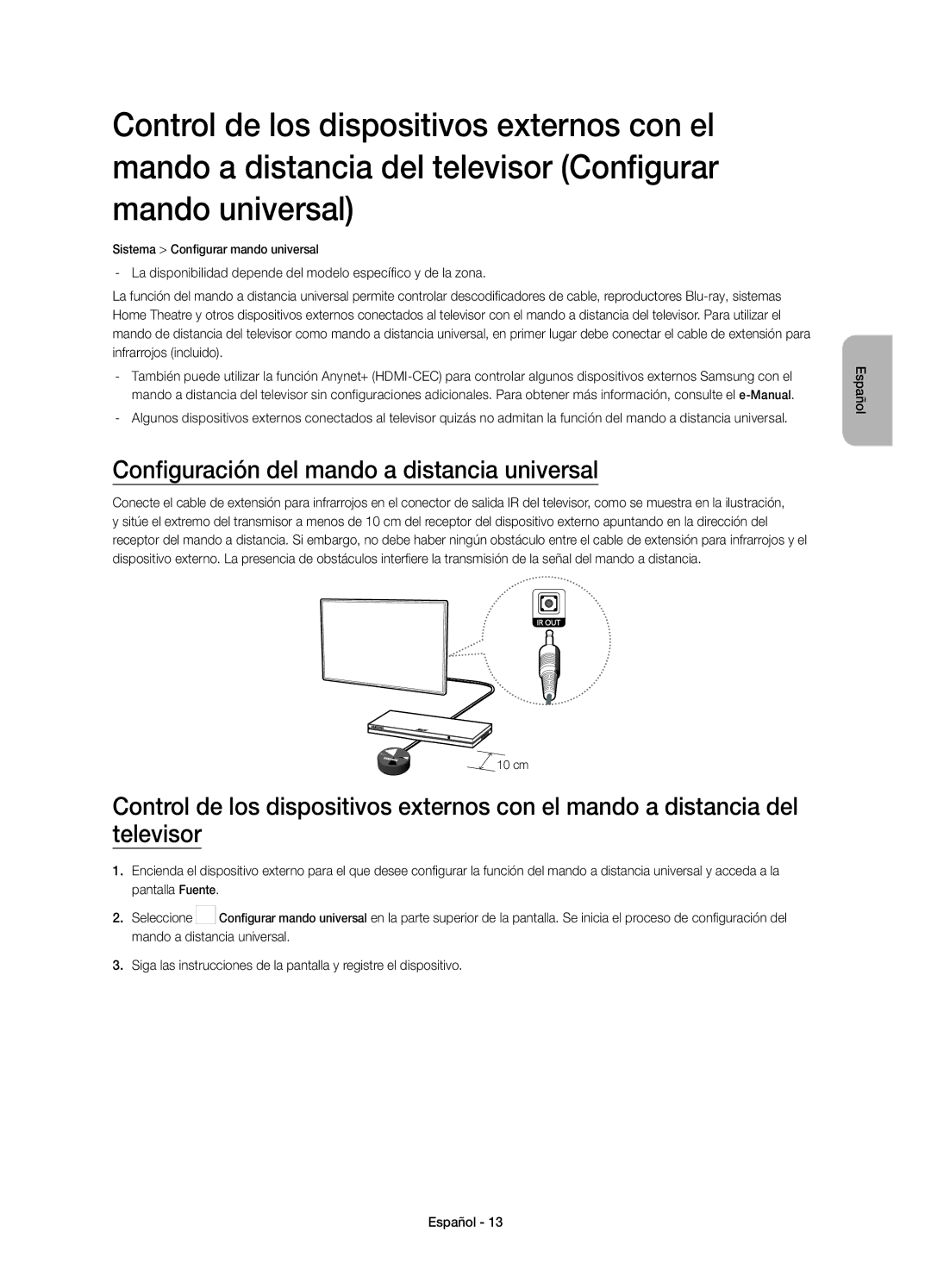 Control de los dispositivos externos con el mando a distancia del televisor (Configurar mando universal)

Sistema > Configurar mando universal

- La disponibilidad depende del modelo específico y de la zona.

La función del mando a distancia universal permite controlar descodificadores de cable, reproductores Blu-ray, sistemas Home Theatre y otros dispositivos externos conectados al televisor con el mando a distancia del televisor. Para utilizar el mando de distancia del televisor como mando a distancia universal, en primer lugar debe conectar el cable de extensión para infrarrojos (incluido).

- También puede utilizar la función Anynet+ (HDMI-CEC) para controlar algunos dispositivos externos Samsung con el mando a distancia del televisor sin configuraciones adicionales. Para obtener más información, consulte el e-Manual.

- Algunos dispositivos externos conectados al televisor quizás no admitan la función del mando a distancia universal.

Español

Configuración del mando a distancia universal

Conecte el cable de extensión para infrarrojos en el conector de salida IR del televisor, como se muestra en la ilustración, y sitúe el extremo del transmisor a menos de 10 cm del receptor del dispositivo externo apuntando en la dirección del receptor del mando a distancia. Si embargo, no debe haber ningún obstáculo entre el cable de extensión para infrarrojos y el dispositivo externo. La presencia de obstáculos interfiere la transmisión de la señal del mando a distancia.

IR OUT

10 cm

Control de los dispositivos externos con el mando a distancia del televisor

1. Encienda el dispositivo externo para el que desee configurar la función del mando a distancia universal y acceda a la pantalla Fuente.

2. Seleccione Configurar mando universal en la parte superior de la pantalla. Se inicia el proceso de configuración del mando a distancia universal.

3. Siga las instrucciones de la pantalla y registre el dispositivo.

Español - 13